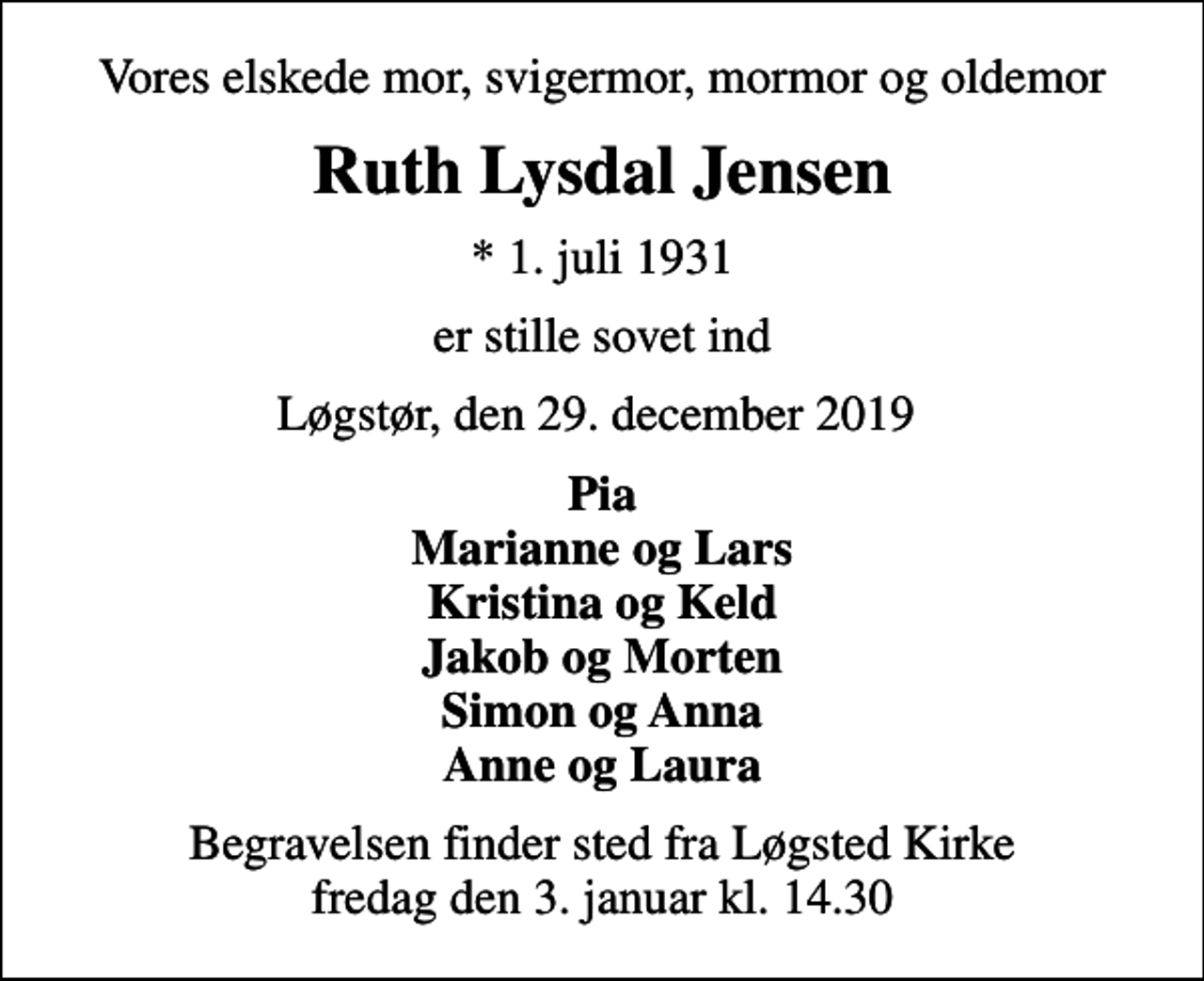 Vores elskede mor, svigermor, mormor og oldemor

Ruth Lysdal Jensen

* 1. juli 1931

er stille sovet ind

Løgstør, den 29. december 2019

Pia
Marianne og Lars
Kristina og Keld
Jakob og Morten
Simon og Anna
Anne og Laura

Begravelsen finder sted fra Løgsted Kirke
fredag den 3. januar kl. 14.30